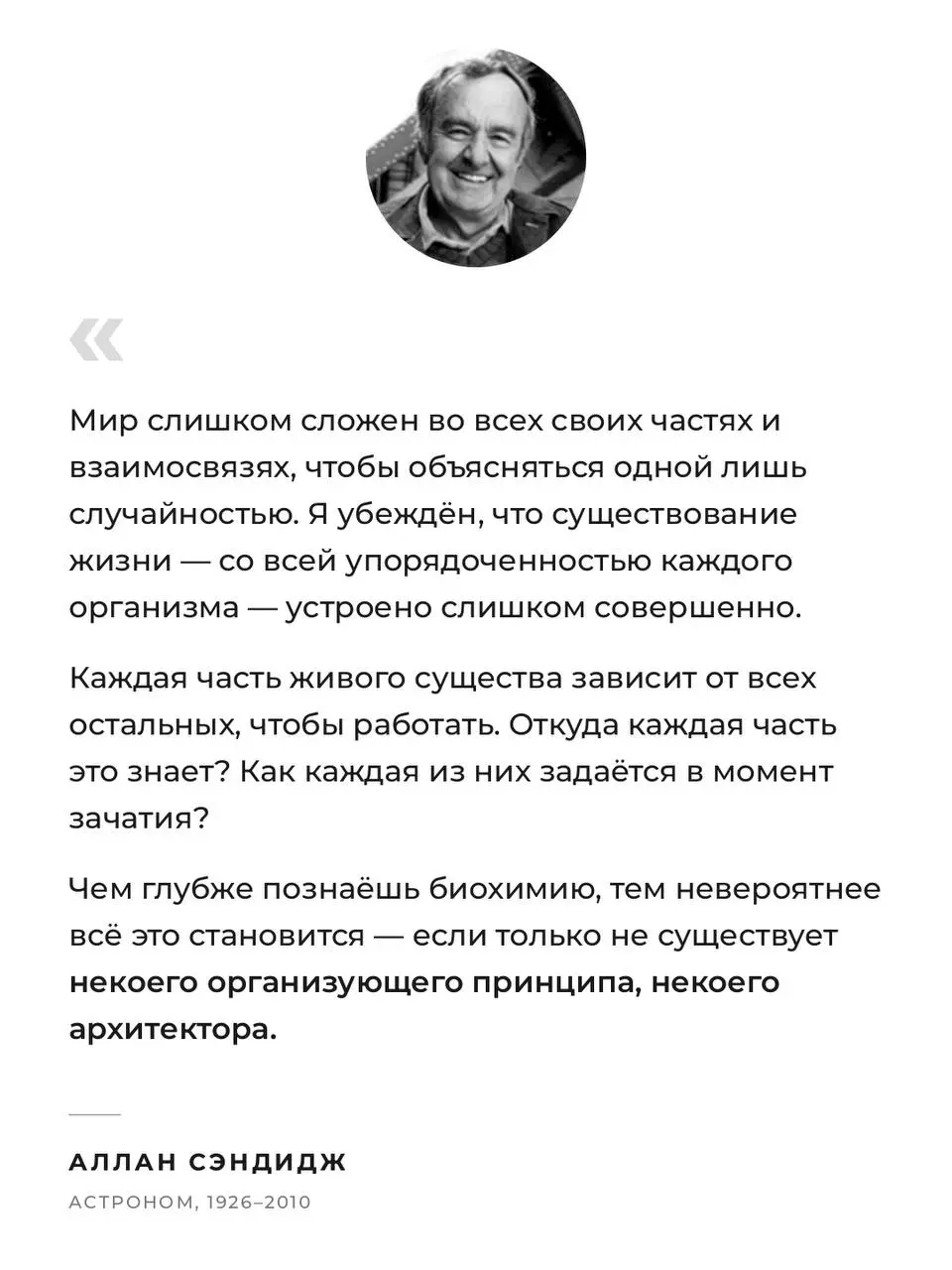 «

Мир слишком сложен во всех своих частях и взаимосвязях, чтобы объясняться одной лишь случайностью. Я убеждён, что существование жизни — со всей упорядоченностью каждого организма — устроено слишком совершенно.

Каждая часть живого существа зависит от всех остальных, чтобы работать. Откуда каждая часть это знает? Как каждая из них задаётся в момент зачатия?

Чем глубже познаёшь биохимию, тем невероятнее всё это становится — если только не существует некоего организующего принципа, некоего архитектора.

АЛЛАН СЭНДИДЖ

АСТРОНОМ, 1926–2010